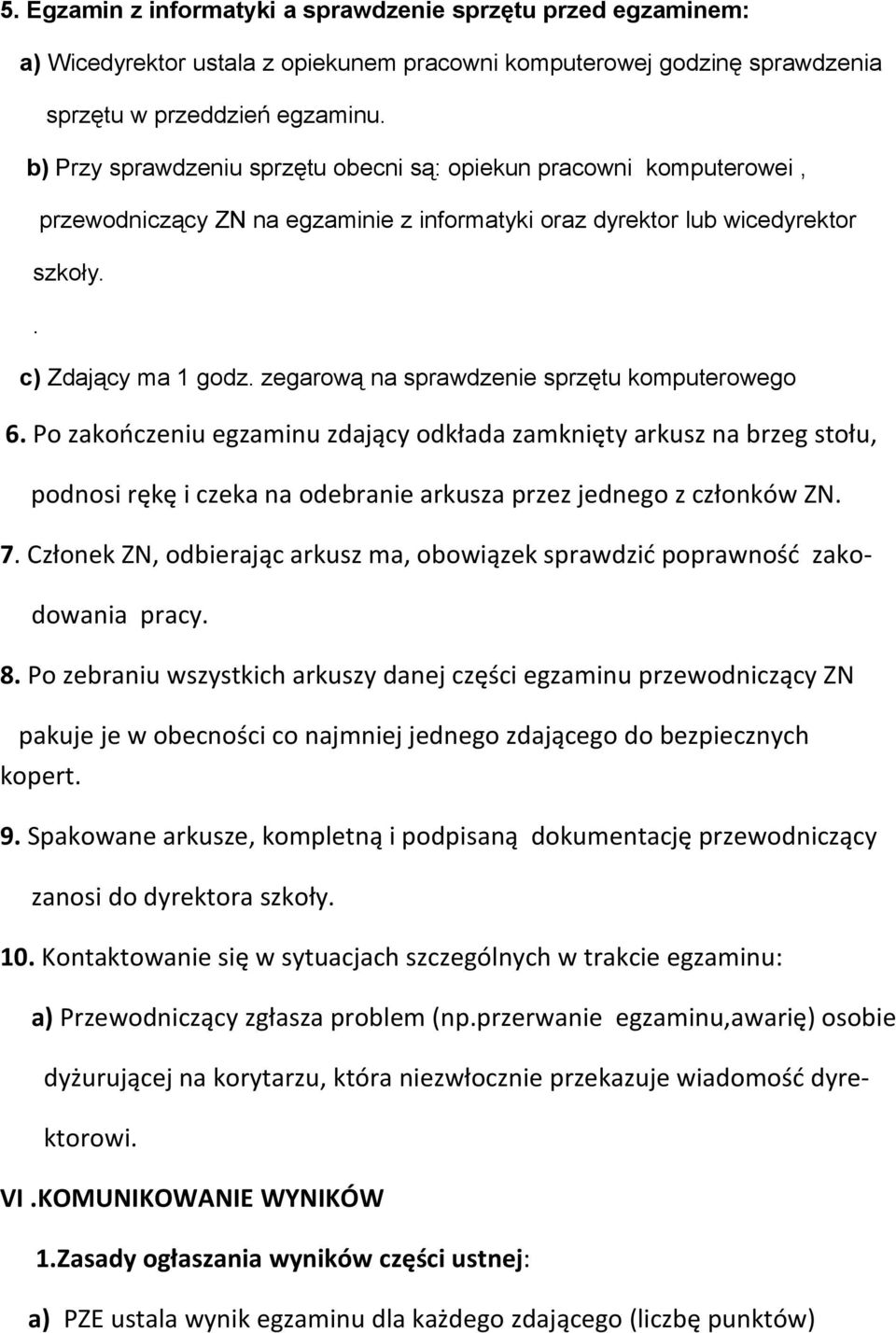 5. Egzamin z informatyki a sprawdzenie sprzętu przed egzaminem:

a) Wicedyrektor ustala z opiekunem pracowni komputerowej godzinę sprawdzenia sprzętu w przeddzień egzaminu.

b) Przy sprawdzeniu sprzętu obecni są: opiekun pracowni komputerowei , przewodniczący ZN na egzaminie z informatyki oraz dyrektor lub wicedyrektor szkoły.

.

c) Zdający ma 1 godz. zegarową na sprawdzenie sprzętu komputerowego

6. Po zakończeniu egzaminu zdający odkłada zamknięty arkusz na brzeg stołu, podnosi rękę i czeka na odebranie arkusza przez jednego z członków ZN.

7. Członek ZN, odbierając arkusz ma, obowiązek sprawdzić poprawność zakodowania pracy.

8. Po zebraniu wszystkich arkuszy danej części egzaminu przewodniczący ZN pakuje je w obecności co najmniej jednego zdającego do bezpiecznych kopert.

9. Spakowane arkusze, kompletną i podpisaną dokumentację przewodniczący zanosi do dyrektora szkoły.

10. Kontaktowanie się w sytuacjach szczególnych w trakcie egzaminu:

a) Przewodniczący zgłasza problem (np.przerwanie egzaminu,awarię) osobie dyżurującej na korytarzu, która niezwłocznie przekazuje wiadomość dyrektorowi.

VI .KOMUNIKOWANIE WYNIKÓW

1.Zasady ogłaszania wyników części ustnej:

a) PZE ustala wynik egzaminu dla każdego zdającego (liczbę punktów)